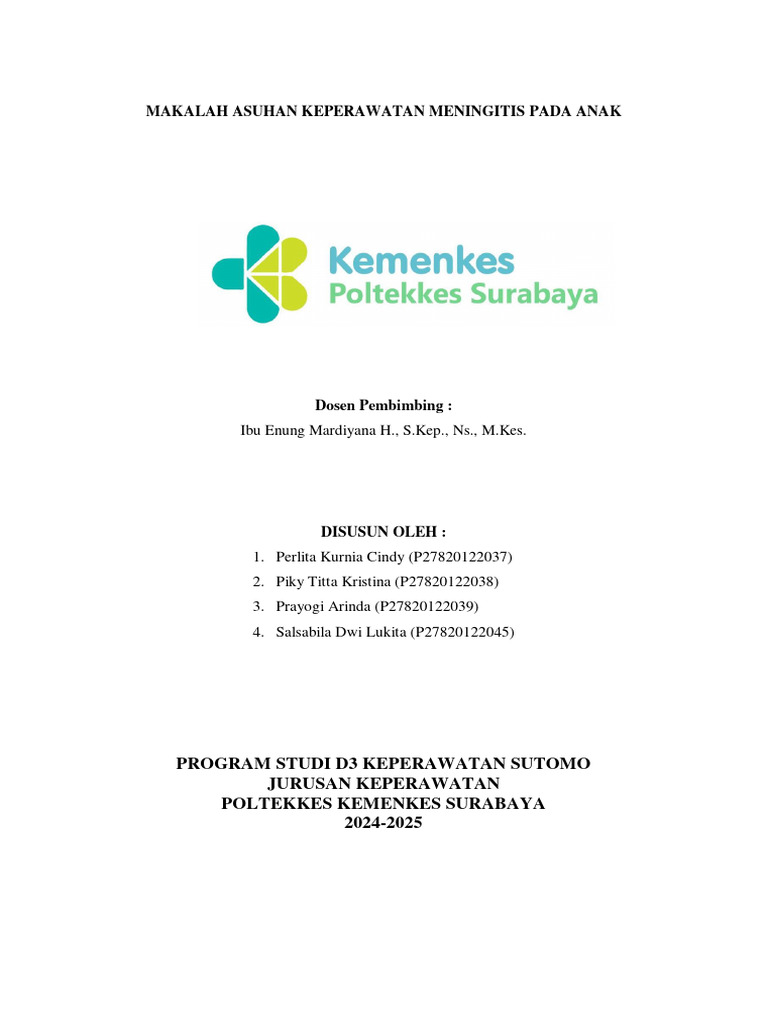 MAKALAH ASUHAN KEPERAWATAN MENINGITIS PADA ANAK

Kemenkes
Poltekkes Surabaya

Dosen Pembimbing :
Ibu Enung Mardiyana H., S.Kep., Ns., M.Kes.

DISUSUN OLEH :
1. Perlita Kurnia Cindy (P27820122037)
2. Piky Titta Kristina (P27820122038)
3. Prayogi Arinda (P27820122039)
4. Salsabila Dwi Lukita (P27820122045)

PROGRAM STUDI D3 KEPERAWATAN SUTOMO
JURUSAN KEPERAWATAN
POLTEKKES KEMENKES SURABAYA
2024-2025